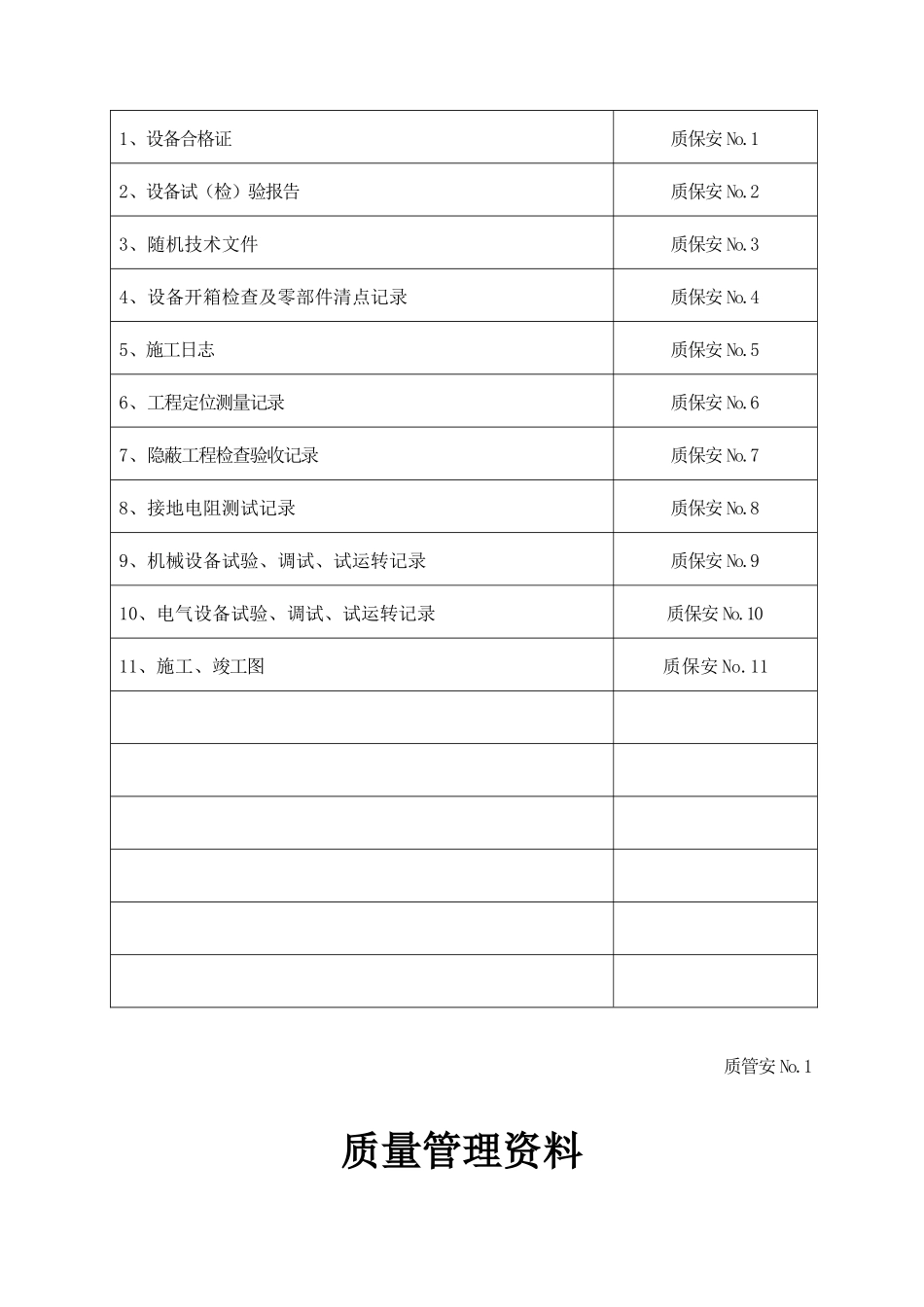 | | |
|---|---|
| 1、设备合格证 | 质保安 No.1 |
| 2、设备试（检）验报告 | 质保安 No.2 |
| 3、随机技术文件 | 质保安 No.3 |
| 4、设备开箱检查及零部件清点记录 | 质保安 No.4 |
| 5、施工日志 | 质保安 No.5 |
| 6、工程定位测量记录 | 质保安 No.6 |
| 7、隐蔽工程检查验收记录 | 质保安 No.7 |
| 8、接地电阻测试记录 | 质保安 No.8 |
| 9、机械设备试验、调试、试运转记录 | 质保安 No.9 |
| 10、电气设备试验、调试、试运转记录 | 质保安 No.10 |
| 11、施工、竣工图 | 质保安 No.11 |
| | |
| | |
| | |
| | |
| | |
| | |

质管安 No.1

质量管理资料